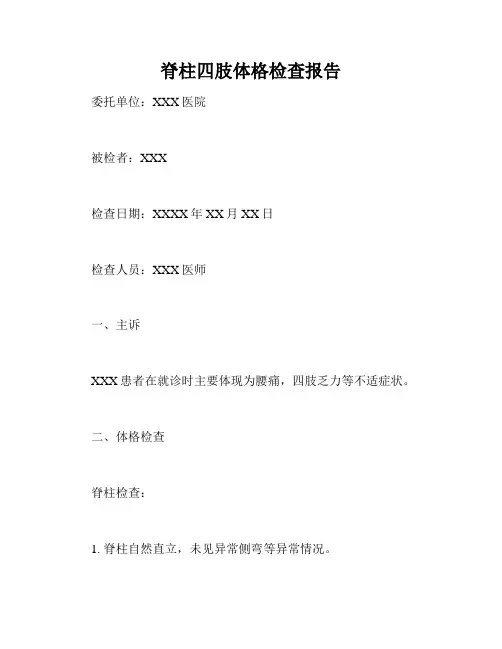 脊柱四肢体格检查报告

委托单位：XXX 医院

被检者：XXX

检查日期：XXXX 年 XX 月 XX 日

检查人员：XXX 医师

一、主诉

XXX 患者在就诊时主要体现为腰痛，四肢乏力等不适症状。

二、体格检查

脊柱检查：

1. 脊柱自然直立，未见异常侧弯等异常情况。